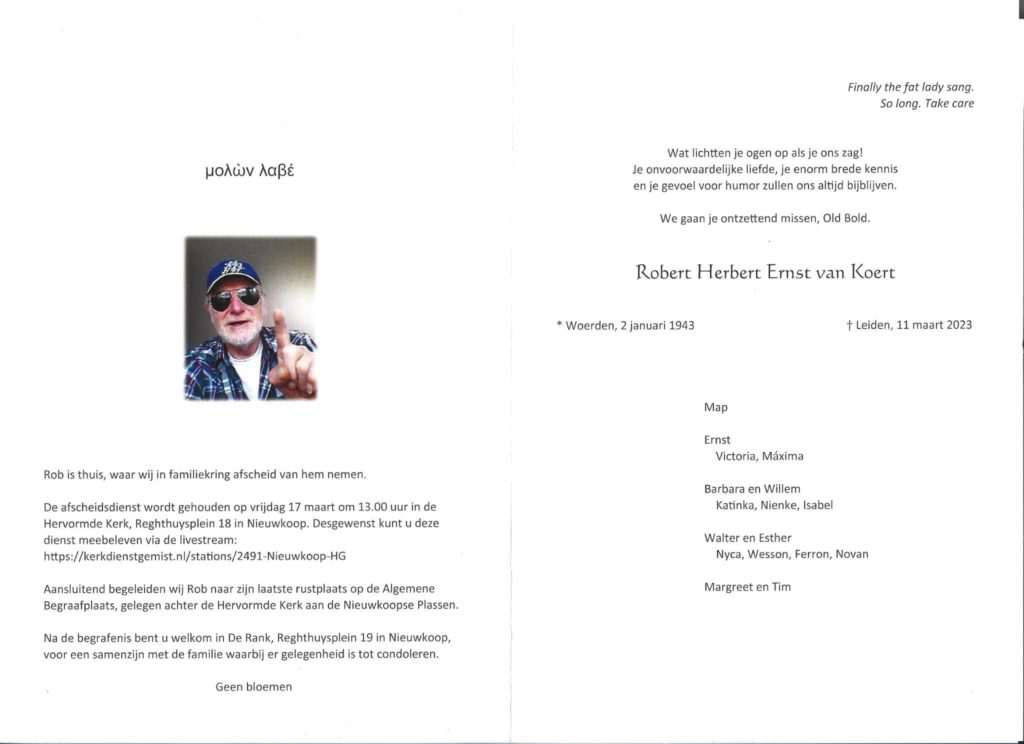 μολὼν λαβέ

Rob is thuis, waar wij in familiekring afscheid van hem nemen.

De afscheidsdienst wordt gehouden op vrijdag 17 maart om 13.00 uur in de Hervormde Kerk, Reghthuysplein 18 in Nieuwkoop. Desgewenst kunt u deze dienst meebeleven via de livestream: https://kerkdienstgemist.nl/stations/2491-Nieuwkoop-HG

Aansluitend begeleiden wij Rob naar zijn laatste rustplaats op de Algemene Begraafplaats, gelegen achter de Hervormde Kerk aan de Nieuwkoopse Plassen.

Na de begrafenis bent u welkom in De Rank, Reghthuysplein 19 in Nieuwkoop, voor een samenzijn met de familie waarbij er gelegenheid is tot condoleren.

Geen bloemen

Finally the fat lady sang.
So long. Take care

Wat lichtten je ogen op als je ons zag!
Je onvoorwaardelijke liefde, je enorm brede kennis en je gevoel voor humor zullen ons altijd bijblijven.

We gaan je ontzettend missen, Old Bold.

Robert Herbert Ernst van Koert

* Woerden, 2 januari 1943

† Leiden, 11 maart 2023

Map

Ernst
Victoria, Máxima

Barbara en Willem
Katinka, Nienke, Isabel

Walter en Esther
Nyca, Wesson, Ferron, Novan

Margreet en Tim